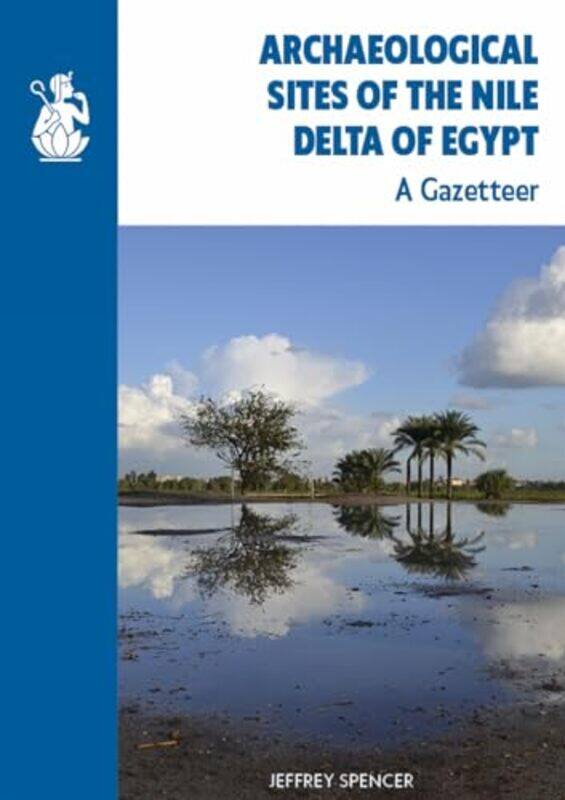 ARCHAEOLOGICAL SITES OF THE NILE DELTA OF EGYPT

A Gazetteer

JEFFREY SPENCER